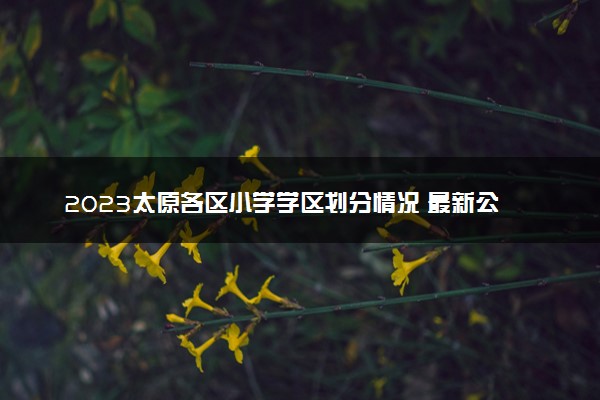 2023太原各区小学学区划分情况 最新公